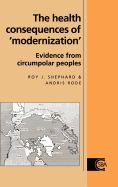 The health consequences of 'modernization'

Evidence from circumpolar peoples

ROY J. SHEPHARD & ANDRIS RODE

SBA